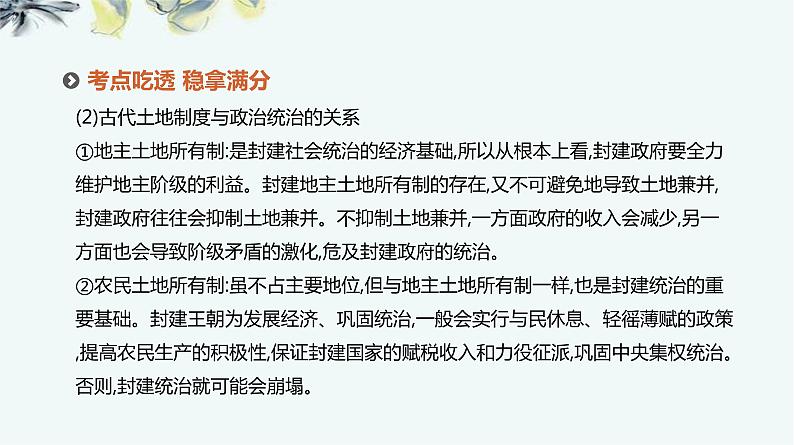 考点吃透 稳拿满分

(2)古代土地制度与政治统治的关系

①地主土地所有制:是封建社会统治的经济基础,所以从根本上看,封建政府要全力维护地主阶级的利益。封建地主土地所有制的存在,又不可避免地导致土地兼并,封建政府往往会抑制土地兼并。不抑制土地兼并,一方面政府的收入会减少,另一方面也会导致阶级矛盾的激化,危及封建政府的统治。

②农民土地所有制:虽不占主要地位,但与地主土地所有制一样,也是封建统治的重要基础。封建王朝为发展经济、巩固统治,一般会实行与民休息、轻徭薄赋的政策,提高农民生产的积极性,保证封建国家的赋税收入和力役征派,巩固中央集权统治。否则,封建统治就可能会崩塌。